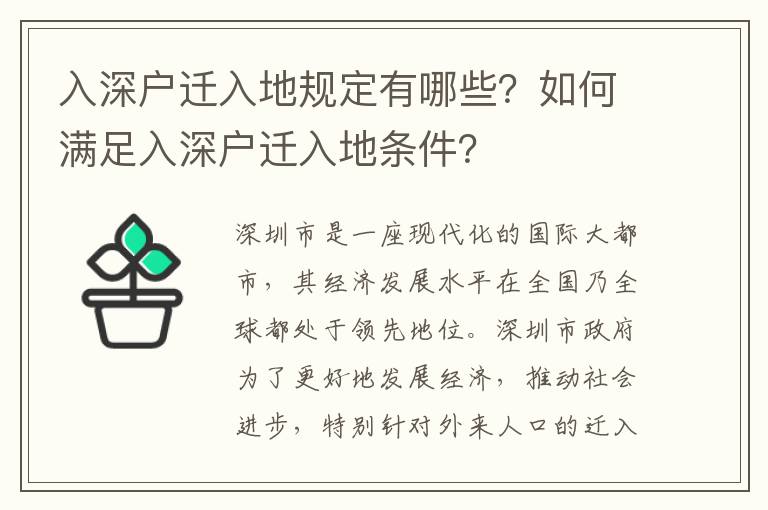 入深户迁入地规定有哪些？如何满足入深户迁入地条件？

深圳市是一座现代化的国际大都市，其经济发展水平在全国乃全球都处于领先地位。深圳市政府为了更好地发展经济，推动社会进步，特别针对外来人口的迁入